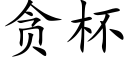 贪杯